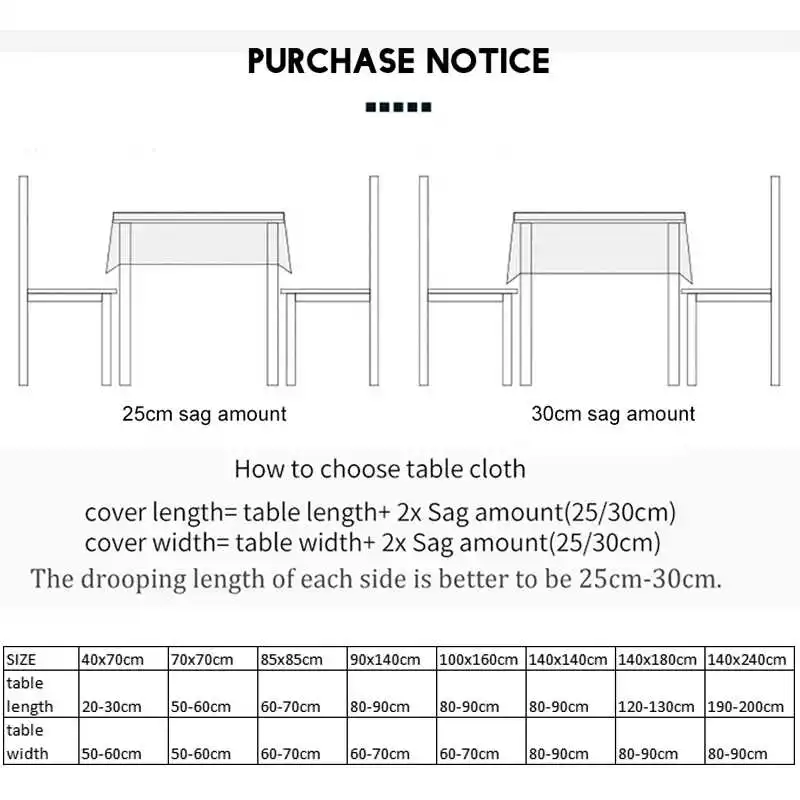 PURCHASE NOTICE

25cm sag amount

30cm sag amount

How to choose table cloth

cover length= table length+ 2x Sag amount(25/30cm)
cover width= table width+ 2x Sag amount(25/30cm)

The drooping length of each side is better to be 25cm-30cm.

| SIZE | 40x70cm | 70x70cm | 85x85cm | 90x140cm | 100x160cm | 140x140cm | 140x180cm | 140x240cm |
|---|---|---|---|---|---|---|---|---|
| table length | 20-30cm | 50-60cm | 60-70cm | 80-90cm | 80-90cm | 80-90cm | 120-130cm | 190-200cm |
| table width | 50-60cm | 50-60cm | 60-70cm | 60-70cm | 60-70cm | 80-90cm | 80-90cm | 80-90cm |